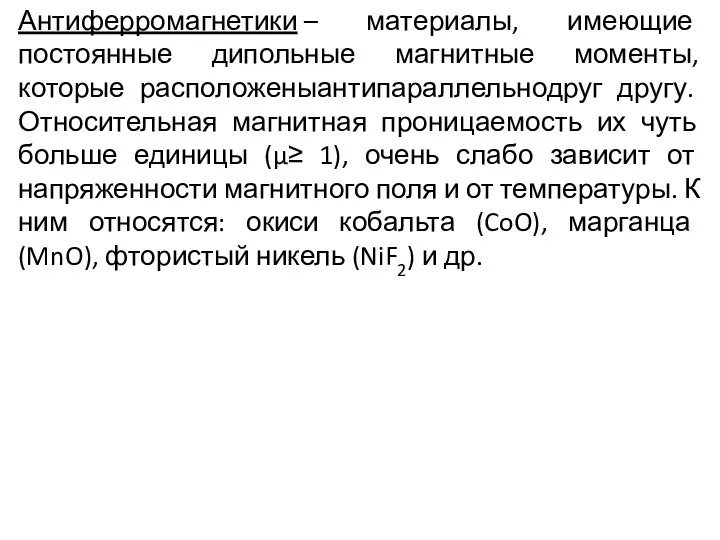 Антиферромагнетики – материалы, имеющие постоянные дипольные магнитные моменты, которые расположеныантипараллельнодруг другу. Относительная магнитная проницаемость их чуть больше единицы ($\mu \geq 1$), очень слабо зависит от напряженности магнитного поля и от температуры. К ним относятся: окиси кобальта ($CoO$), марганца ($MnO$), фтористый никель ($NiF_2$) и др.